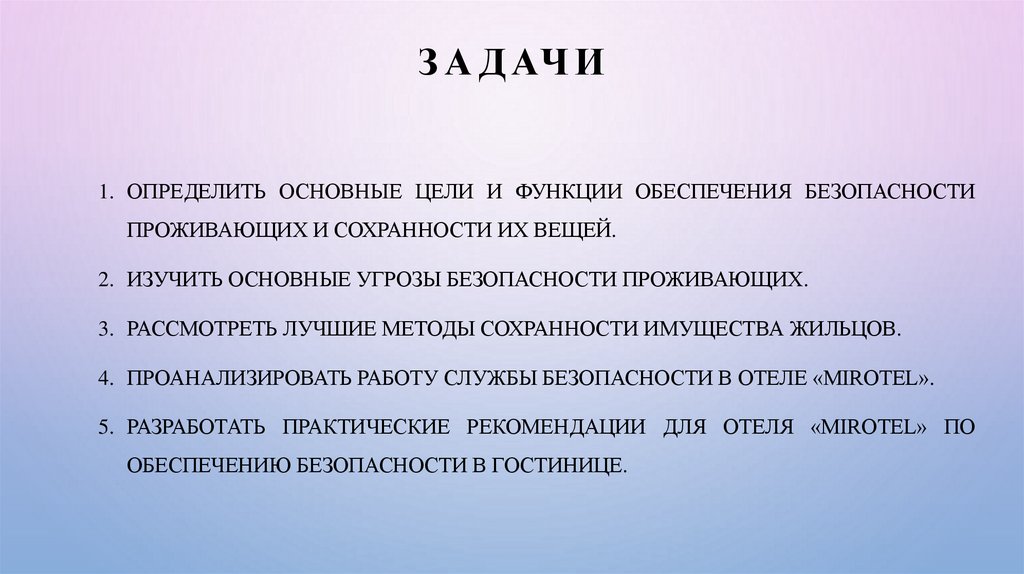 ЗАДАЧИ

1. ОПРЕДЕЛИТЬ ОСНОВНЫЕ ЦЕЛИ И ФУНКЦИИ ОБЕСПЕЧЕНИЯ БЕЗОПАСНОСТИ ПРОЖИВАЮЩИХ И СОХРАННОСТИ ИХ ВЕЩЕЙ.

2. ИЗУЧИТЬ ОСНОВНЫЕ УГРОЗЫ БЕЗОПАСНОСТИ ПРОЖИВАЮЩИХ.

3. РАССМОТРЕТЬ ЛУЧШИЕ МЕТОДЫ СОХРАННОСТИ ИМУЩЕСТВА ЖИЛЬЦОВ.

4. ПРОАНАЛИЗИРОВАТЬ РАБОТУ СЛУЖБЫ БЕЗОПАСНОСТИ В ОТЕЛЕ «MIROTEL».

5. РАЗРАБОТАТЬ ПРАКТИЧЕСКИЕ РЕКОМЕНДАЦИИ ДЛЯ ОТЕЛЯ «MIROTEL» ПО ОБЕСПЕЧЕНИЮ БЕЗОПАСНОСТИ В ГОСТИНИЦЕ.